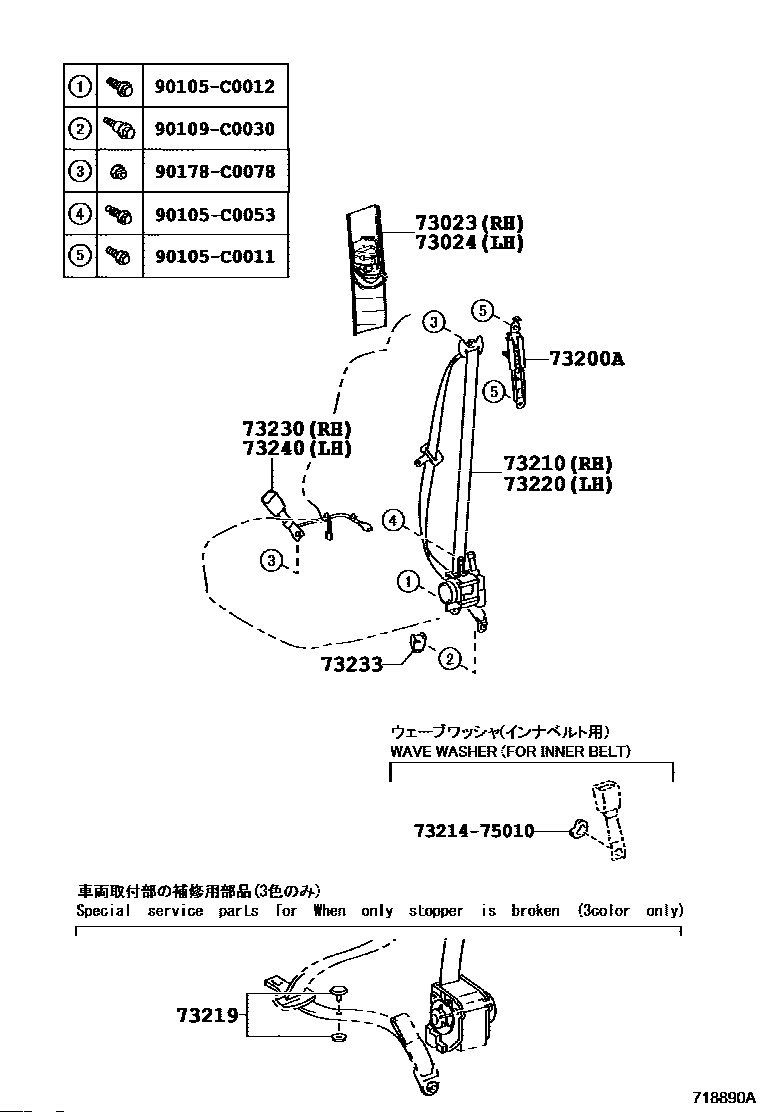 | ① | | 90105-C0012 |
|---|---|---|
| ② | | 90109-C0030 |
| ③ | | 90178-C0078 |
| ④ | | 90105-C0053 |
| ⑤ | | 90105-C0011 |

73023(RH)
73024(LH)

③
⑤
73200A
⑤

73230(RH)
73240(LH)

73210(RH)
73220(LH)

④
③
①
73233
②

ウェーブワッシャ(インナベルト用)
WAVE WASHER (FOR INNER BELT)

73214-75010

車両取付部の補修用部品(3色のみ)
Special service parts for When only stopper is broken (3color only)

73219

718890A